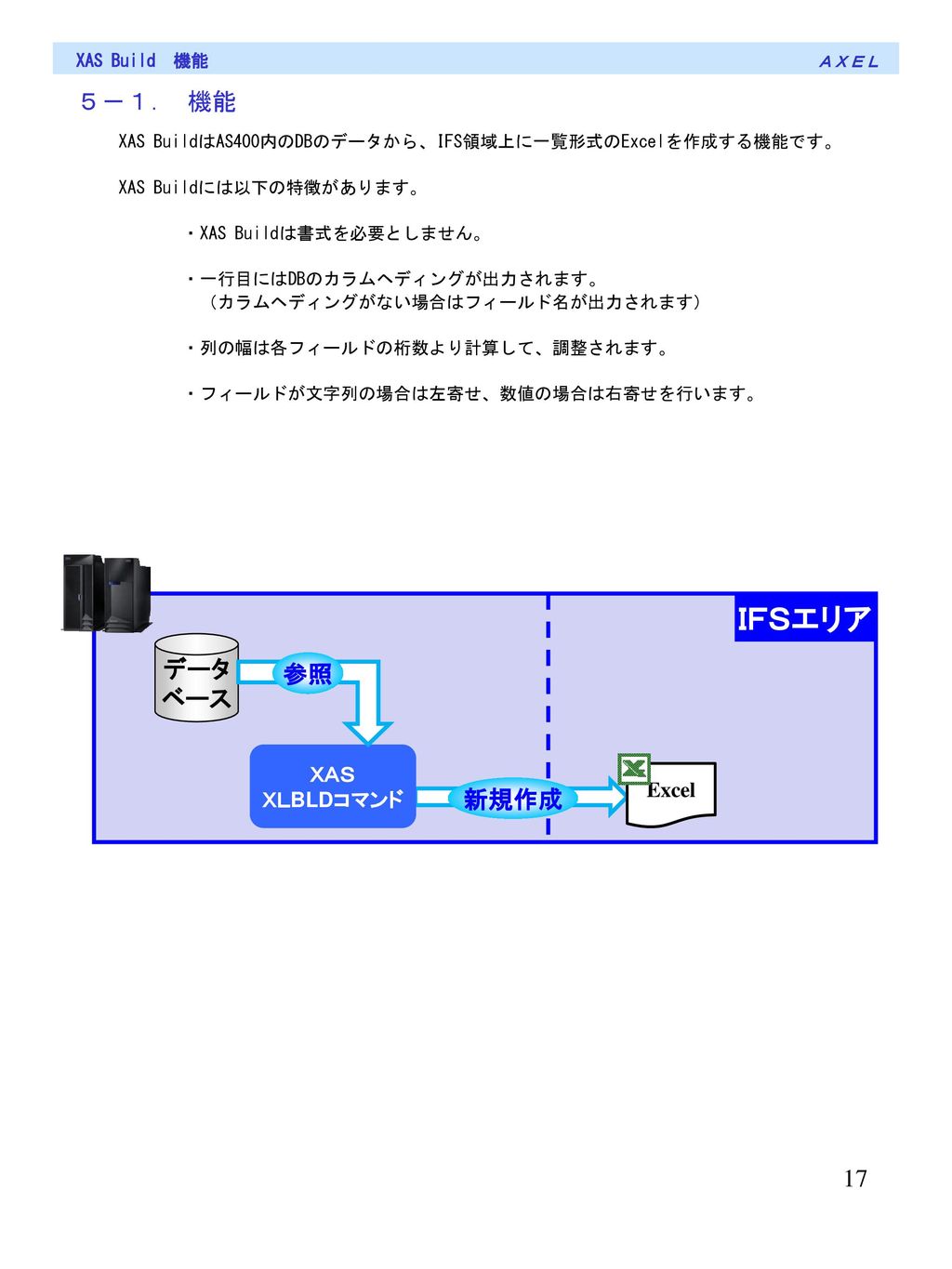 XAS Build　機能　　ＡＸＥＬ

５－１．　機能

XAS BuildはAS400内のDBのデータから、IFS領域上に一覧形式のExcelを作成する機能です。

XAS Buildには以下の特徴があります。

・XAS Buildは書式を必要としません。

・一行目にはDBのカラムヘディングが出力されます。
（カラムヘディングがない場合はフィールド名が出力されます）

・列の幅は各フィールドの桁数より計算して、調整されます。

・フィールドが文字列の場合は左寄せ、数値の場合は右寄せを行います。

IFSエリア

データベース

参照

XAS
XLBLDコマンド

新規作成

Excel

17